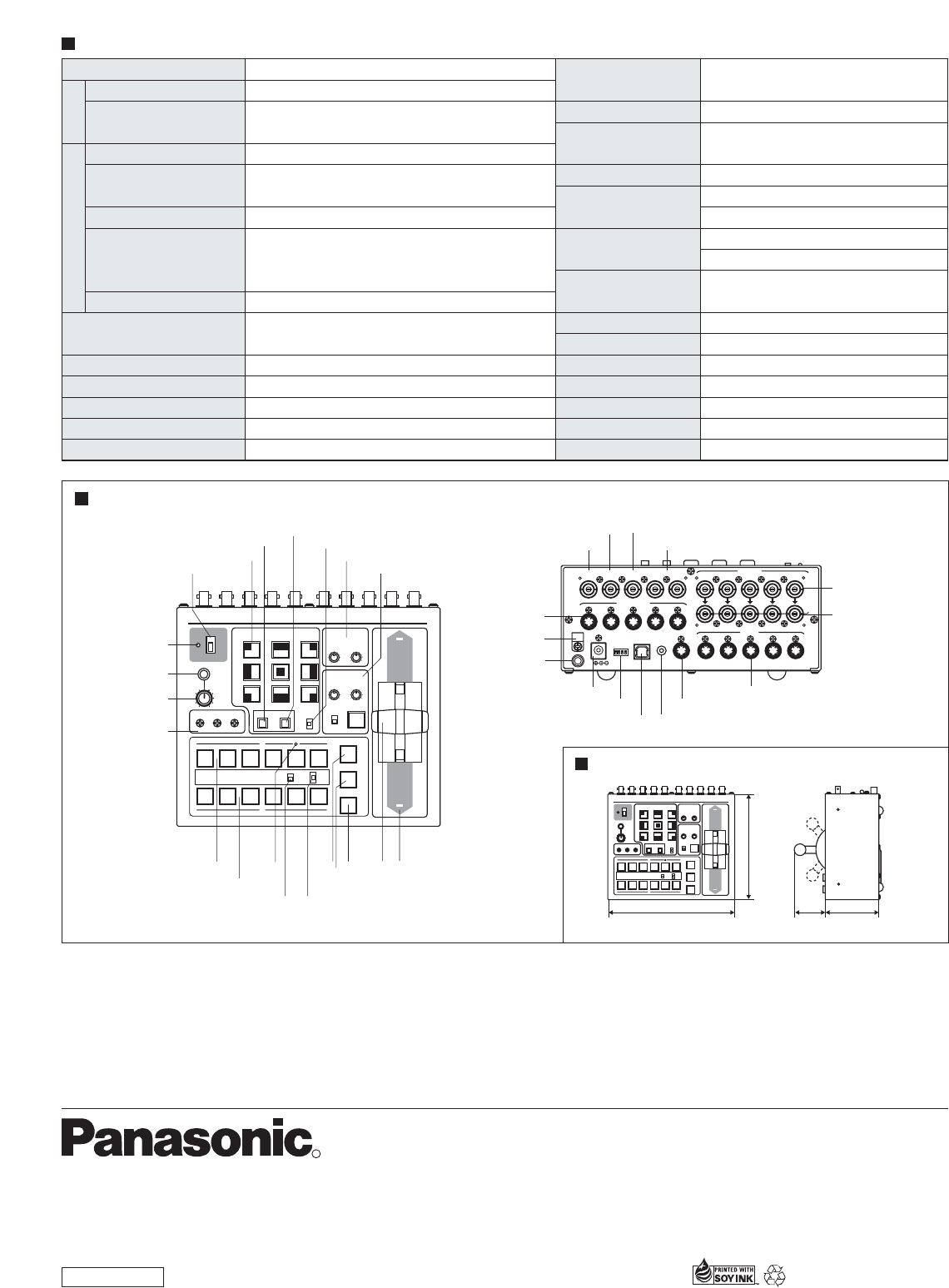 Panasonic

PRINTED WITH SOY INK